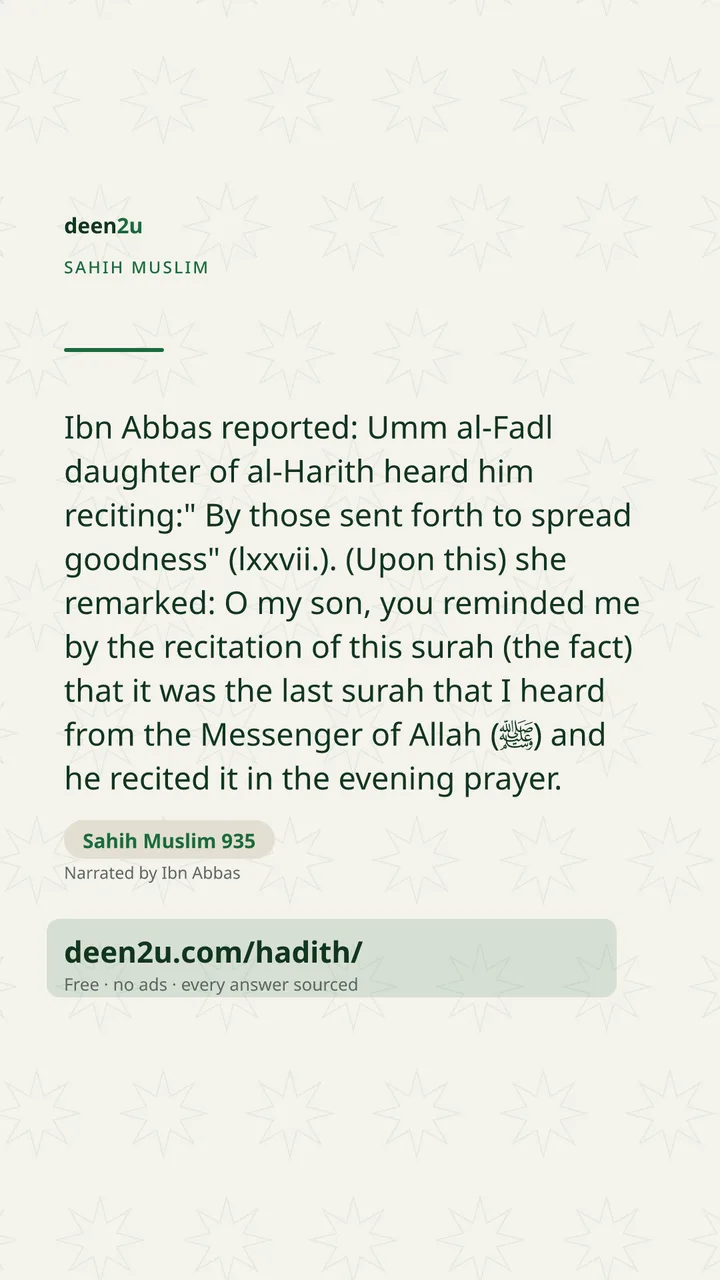 deen2u

SAHIH MUSLIM

Ibn Abbas reported: Umm al-Fadl daughter of al-Harith heard him reciting:" By those sent forth to spread goodness" (lxxvii.). (Upon this) she remarked: O my son, you reminded me by the recitation of this surah (the fact) that it was the last surah that I heard from the Messenger of Allah (ﷺ) and he recited it in the evening prayer.

Sahih Muslim 935

Narrated by Ibn Abbas

deen2u.com/hadith/

Free · no ads · every answer sourced